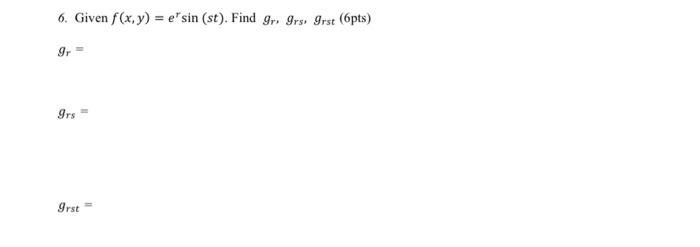 6. Given $f(x, y) = e^r \sin(st)$. Find $g_r$, $g_{rs}$, $g_{rst}$ (6pts)

$g_r =$

$g_{rs} =$

$g_{rst} =$